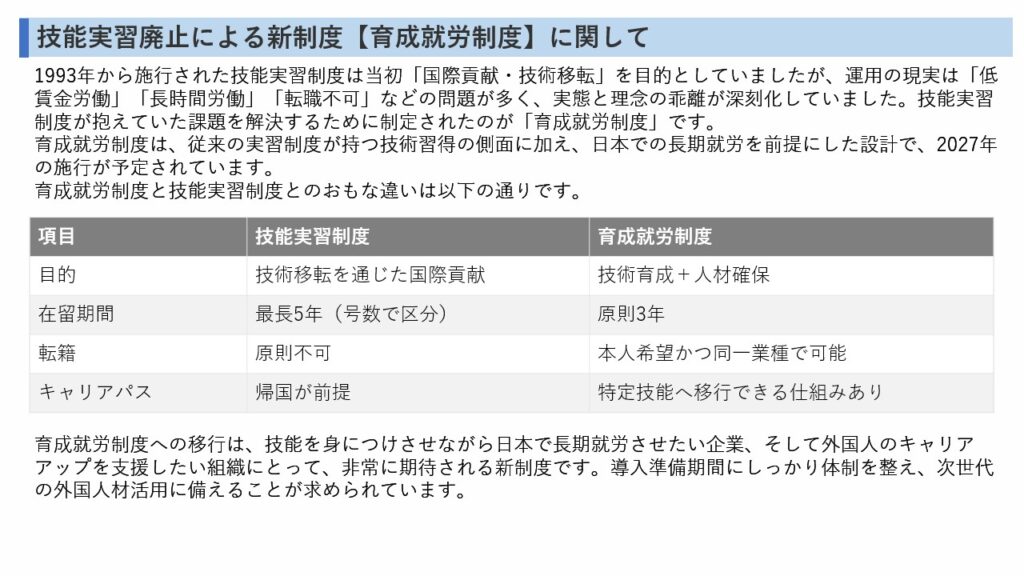 技能実習廃止による新制度【育成就労制度】に関して

1993年から施行された技能実習制度は当初「国際貢献・技術移転」を目的としていましたが、運用の現実は「低賃金労働」「長時間労働」「転職不可」などの問題が多く、実態と理念の乖離が深刻化していました。技能実習制度が抱えていた課題を解決するために制定されたのが「育成就労制度」です。
育成就労制度は、従来の実習制度が持つ技術習得の側面に加え、日本での長期就労を前提にした設計で、2027年の施行が予定されています。
育成就労制度と技能実習制度とのおもな違いは以下の通りです。

| 項目 | 技能実習制度 | 育成就労制度 |
|---|---|---|
| 目的 | 技術移転を通じた国際貢献 | 技術育成＋人材確保 |
| 在留期間 | 最長5年（号数で区分） | 原則3年 |
| 転籍 | 原則不可 | 本人希望かつ同一業種で可能 |
| キャリアパス | 帰国が前提 | 特定技能へ移行できる仕組みあり |

育成就労制度への移行は、技能を身につけさせながら日本で長期就労させたい企業、そして外国人のキャリアアップを支援したい組織にとって、非常に期待される新制度です。導入準備期間にしっかり体制を整え、次世代の外国人材活用に備えることが求められています。